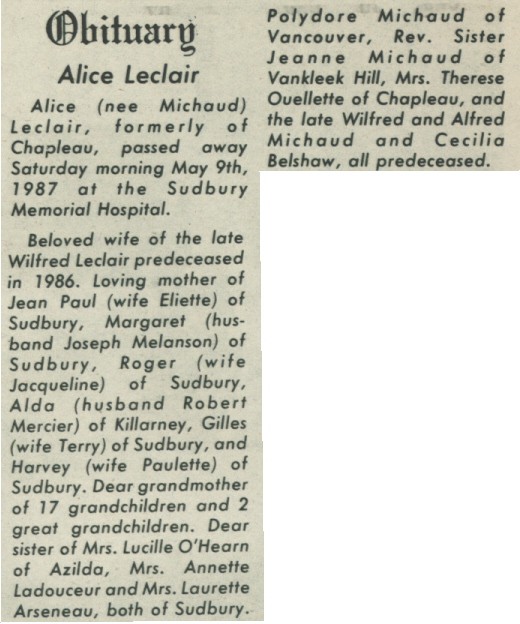 Obituary

Alice Leclair

Alice (nee Michaud) Leclair, formerly of Chapleau, passed away Saturday morning May 9th, 1987 at the Sudbury Memorial Hospital.

Beloved wife of the late Wilfred Leclair predeceased in 1986. Loving mother of Jean Paul (wife Eliette) of Sudbury, Margaret (husband Joseph Melanson) of Sudbury, Roger (wife Jacqueline) of Sudbury, Alda (husband Robert Mercier) of Killarney, Gilles (wife Terry) of Sudbury, and Harvey (wife Paulette) of Sudbury. Dear grandmother of 17 grandchildren and 2 great grandchildren. Dear sister of Mrs. Lucille O'Hearn of Azilda, Mrs. Annette Ladouceur and Mrs. Laurette Arseneau, both of Sudbury. Polydore Michaud of Vancouver, Rev. Sister Jeanne Michaud of Vankleek Hill, Mrs. Therese Ouellette of Chapleau, and the late Wilfred and Alfred Michaud and Cecilia Belshaw, all predeceased.